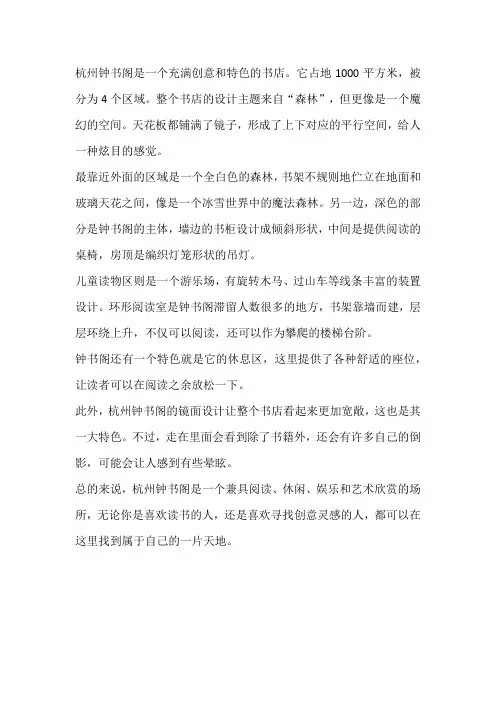 杭州钟书阁是一个充满创意和特色的书店。它占地 1000 平方米，被分为 4 个区域。整个书店的设计主题来自“森林”，但更像是一个魔幻的空间。天花板都铺满了镜子，形成了上下对应的平行空间，给人一种炫目的感觉。

最靠近外面的区域是一个全白色的森林，书架不规则地伫立在地面和玻璃天花之间，像是一个冰雪世界中的魔法森林。另一边，深色的部分是钟书阁的主体，墙边的书柜设计成倾斜形状，中间是提供阅读的桌椅，房顶是编织灯笼形状的吊灯。

儿童读物区则是一个游乐场，有旋转木马、过山车等线条丰富的装置设计。环形阅读室是钟书阁滞留人数很多的地方，书架靠墙而建，层层环绕上升，不仅可以阅读，还可以作为攀爬的楼梯台阶。

钟书阁还有一个特色就是它的休息区，这里提供了各种舒适的座位，让读者可以在阅读之余放松一下。

此外，杭州钟书阁的镜面设计让整个书店看起来更加宽敞，这也是其一大特色。不过，走在里面会看到除了书籍外，还会有许多自己的倒影，可能会让人感到有些晕眩。

总的来说，杭州钟书阁是一个兼具阅读、休闲、娱乐和艺术欣赏的场所，无论你是喜欢读书的人，还是喜欢寻找创意灵感的人，都可以在这里找到属于自己的一片天地。